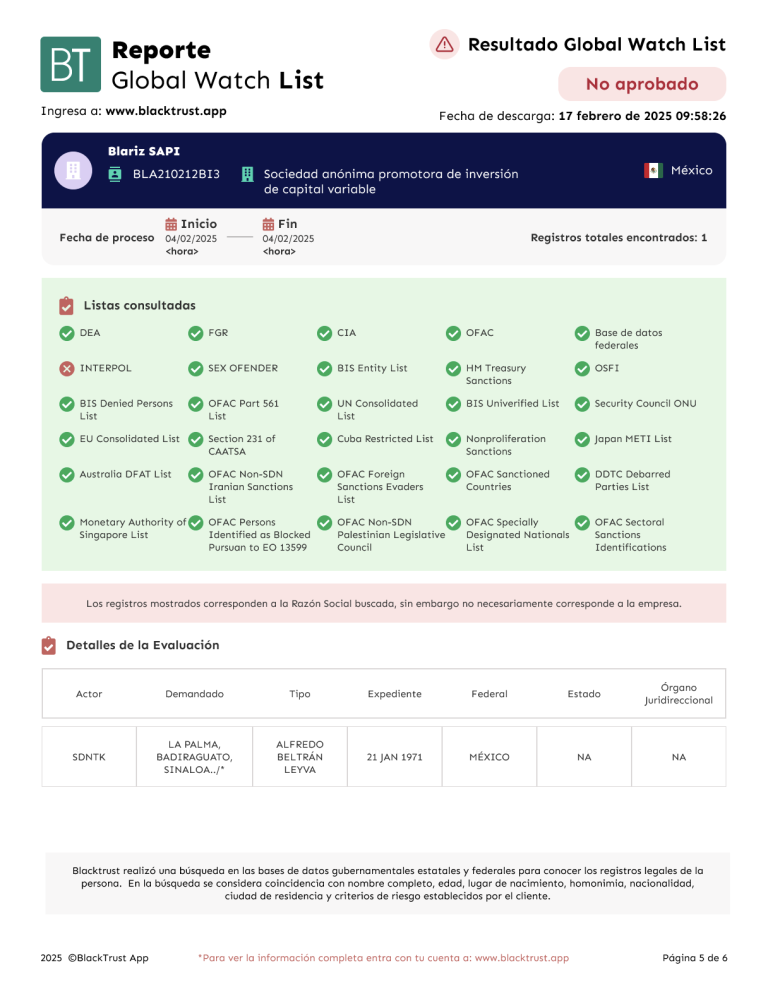 BT Reporte
Global Watch List

Resultado Global Watch List
No aprobado

Ingresa a: www.blacktrust.app

Fecha de descarga: 17 febrero de 2025 09:58:26

Blariz SAPI
BLA210212BI3
Sociedad anónima promotora de inversión de capital variable
México

Fecha de proceso
Inicio 04/02/2025 <hora>
Fin 04/02/2025 <hora>
Registros totales encontrados: 1

Listas consultadas

DEA
FGR
CIA
OFAC
Base de datos federales
INTERPOL
SEX OFENDER
BIS Entity List
HM Treasury Sanctions
OSFI
BIS Denied Persons List
OFAC Part 561 List
UN Consolidated List
BIS Univerified List
Security Council ONU
EU Consolidated List
Section 231 of CAATSA
Cuba Restricted List
Nonproliferation Sanctions
Japan METI List
Australia DFAT List
OFAC Non-SDN Iranian Sanctions List
OFAC Foreign Sanctions Evaders List
OFAC Sanctioned Countries
DDTC Debarred Parties List
Monetary Authority of Singapore List
OFAC Persons Identified as Blocked Pursuan to EO 13599
OFAC Non-SDN Palestinian Legislative Council
OFAC Specially Designated Nationals List
OFAC Sectoral Sanctions Identifications

Los registros mostrados corresponden a la Razón Social buscada, sin embargo no necesariamente corresponde a la empresa.

Detalles de la Evaluación

| Actor | Demandado | Tipo | Expediente | Federal | Estado | Órgano Juridireccional |
|---|---|---|---|---|---|---|
| SDNTK | LA PALMA, BADIRAGUATO, SINALOA../* | ALFREDO BELTRÁN LEYVA | 21 JAN 1971 | MÉXICO | NA | NA |

Blacktrust realizó una búsqueda en las bases de datos gubernamentales estatales y federales para conocer los registros legales de la persona. En la búsqueda se considera coincidencia con nombre completo, edad, lugar de nacimiento, homonimia, nacionalidad, ciudad de residencia y criterios de riesgo establecidos por el cliente.

2025 ©BlackTrust App
*Para ver la información completa entra con tu cuenta a: www.blacktrust.app
Página 5 de 6